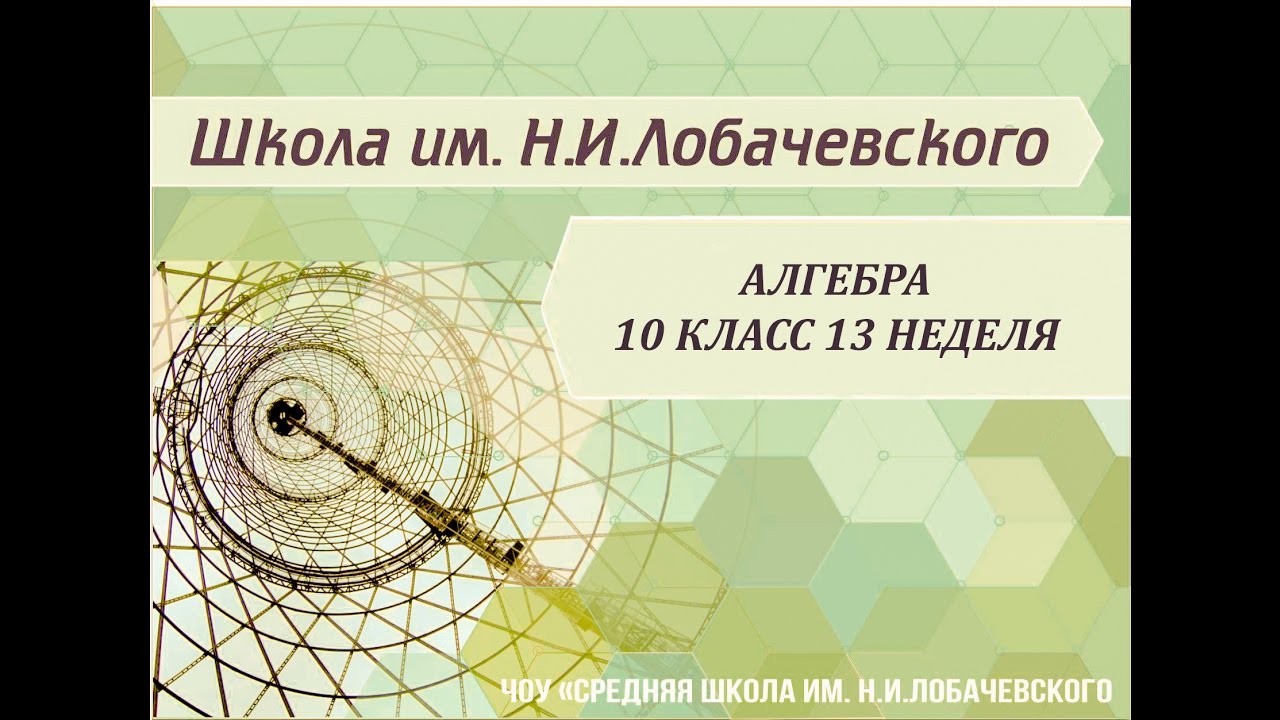 Школа им. Н.И.Лобачевского

АЛГЕБРА
10 КЛАСС 13 НЕДЕЛЯ

ЧОУ «СРЕДНЯЯ ШКОЛА ИМ. Н.И.ЛОБАЧЕВСКОГО